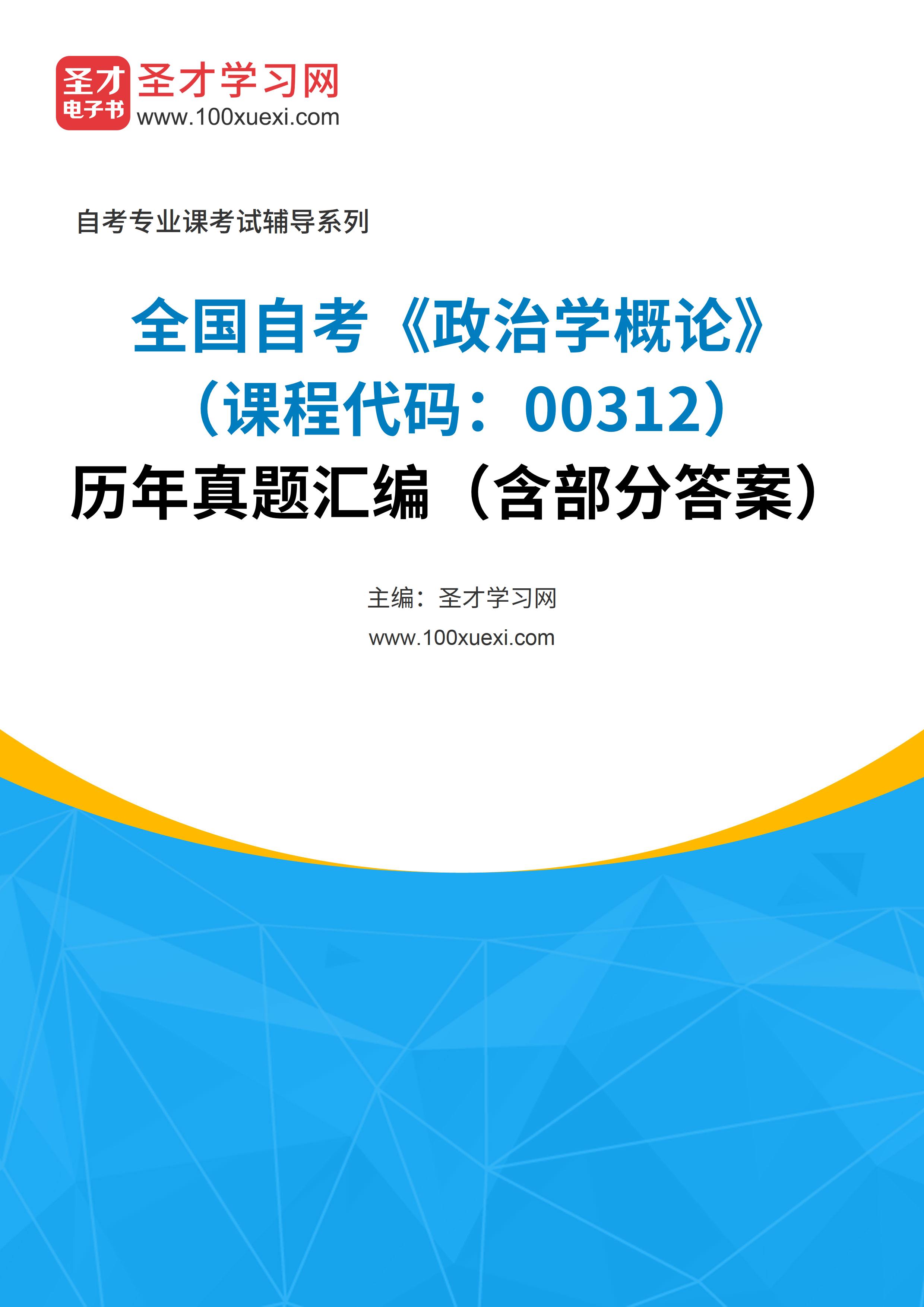 圣才
电子书
圣才学习网
www.100xuexi.com

自考专业课考试辅导系列

全国自考《政治学概论》
（课程代码：00312）
历年真题汇编（含部分答案）

主编：圣才学习网
www.100xuexi.com